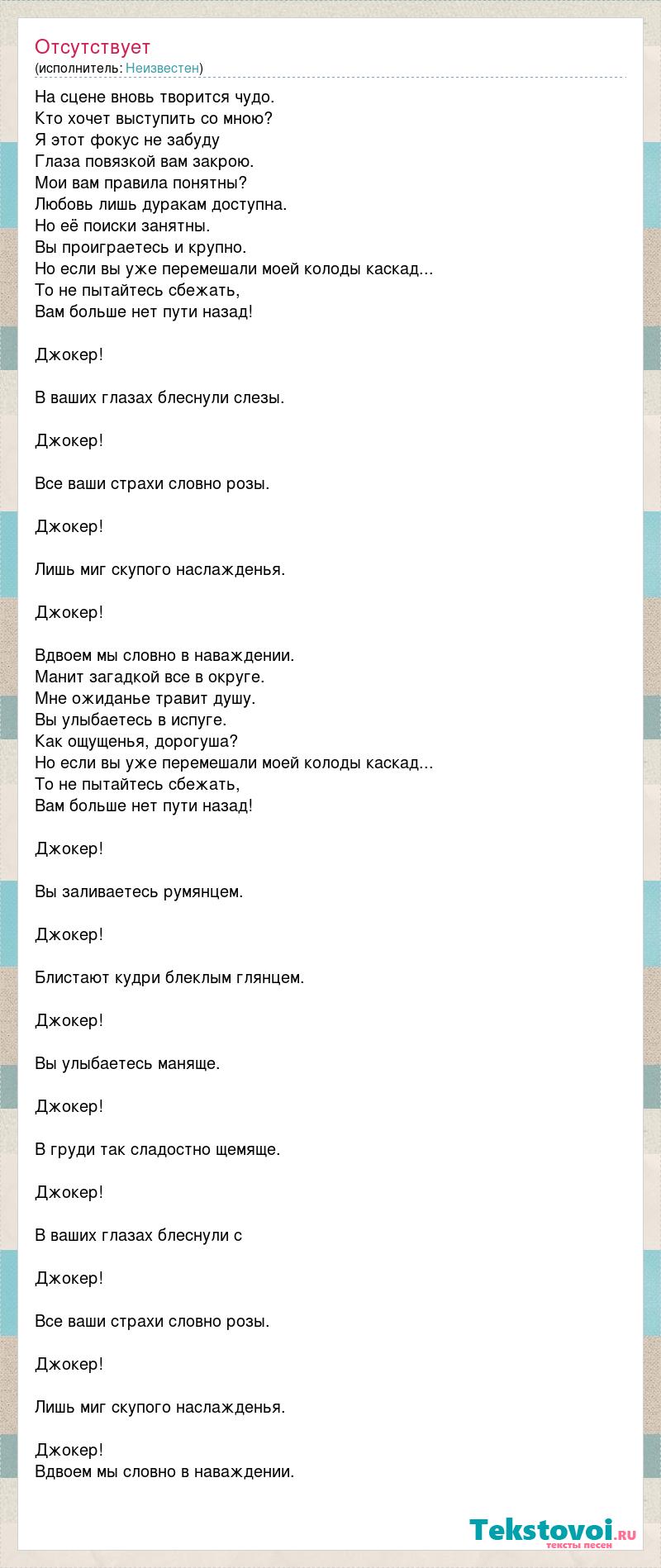 Отсутствует
(исполнитель: Неизвестен)

На сцене вновь творится чудо.
Кто хочет выступить со мною?
Я этот фокус не забуду
Глаза повязкой вам закрою.
Мои вам правила понятны?
Любовь лишь дуракам доступна.
Но её поиски занятны.
Вы проиграетесь и крупно.
Но если вы уже перемешали моей колоды каскад...
То не пытайтесь сбежать,
Вам больше нет пути назад!

Джокер!

В ваших глазах блеснули слезы.

Джокер!

Все ваши страхи словно розы.

Джокер!

Лишь миг скупого наслажденья.

Джокер!

Вдвоем мы словно в наваждении.
Манит загадкой все в округе.
Мне ожиданье травит душу.
Вы улыбаетесь в испуге.
Как ощущенья, дорогуша?
Но если вы уже перемешали моей колоды каскад...
То не пытайтесь сбежать,
Вам больше нет пути назад!

Джокер!

Вы заливаетесь румянцем.

Джокер!

Блистают кудри блеклым глянцем.

Джокер!

Вы улыбаетесь маняще.

Джокер!

В груди так сладостно щемяще.

Джокер!

В ваших глазах блеснули с

Джокер!

Все ваши страхи словно розы.

Джокер!

Лишь миг скупого наслажденья.

Джокер!
Вдвоем мы словно в наваждении.

Tekstovoi.ru
тексты песен